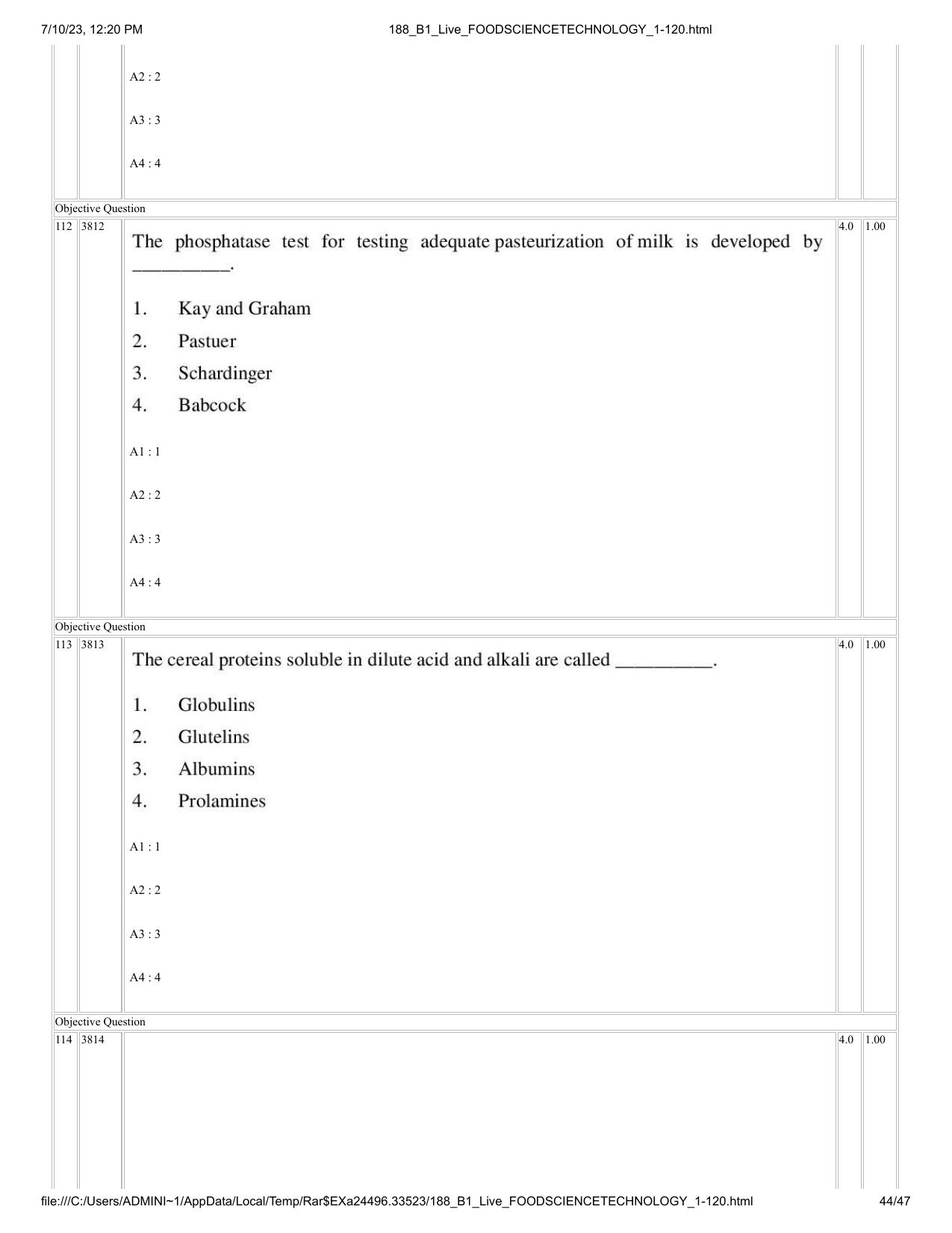 7/10/23, 12:20 PM 188_B1_Live_FOODSCIENCETECHNOLOGY_1-120.html

A2 : 2

A3 : 3

A4 : 4

Objective Question

112 3812

The phosphatase test for testing adequate pasteurization of milk is developed by ____.

1. Kay and Graham
2. Pastuer
3. Schardinger
4. Babcock

A1 : 1

A2 : 2

A3 : 3

A4 : 4

4.0 1.00

Objective Question

113 3813

The cereal proteins soluble in dilute acid and alkali are called ____.

1. Globulins
2. Glutelins
3. Albumins
4. Prolamines

A1 : 1

A2 : 2

A3 : 3

A4 : 4

4.0 1.00

Objective Question

114 3814

4.0 1.00

file:///C:/Users/ADMINI~1/AppData/Local/Temp/Rar$EXa24496.33523/188_B1_Live_FOODSCIENCETECHNOLOGY_1-120.html 44/47